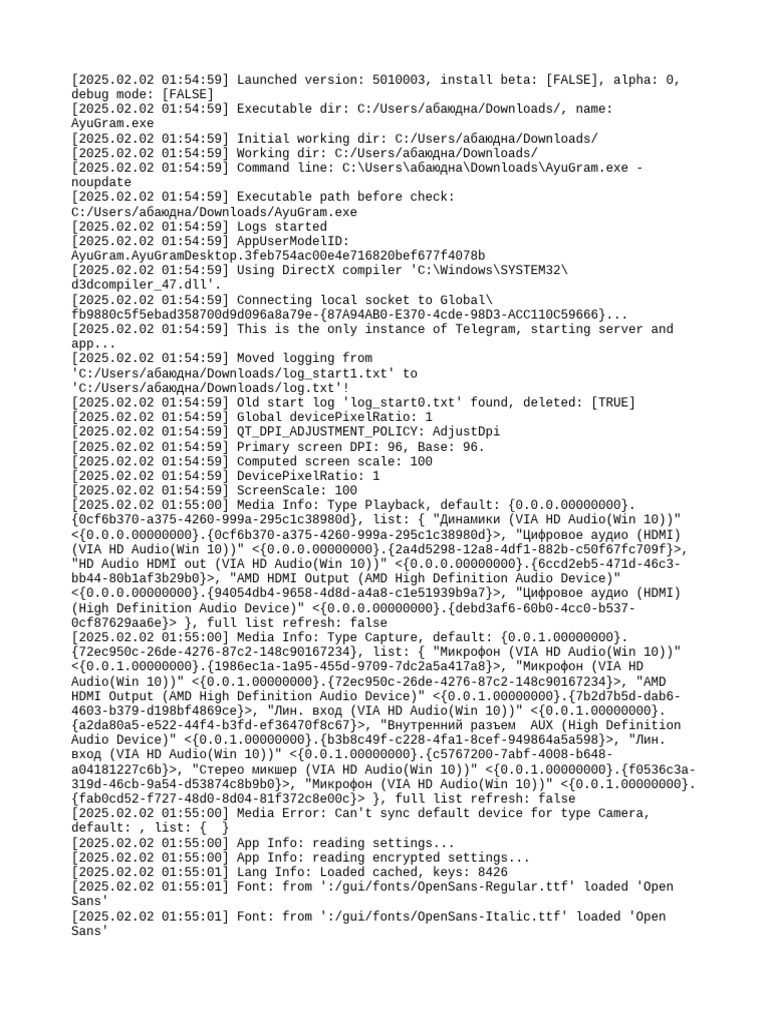 [2025.02.02 01:54:59] Launched version: 5010003, install beta: [FALSE], alpha: 0, debug mode: [FALSE]
[2025.02.02 01:54:59] Executable dir: C:/Users/абаюдна/Downloads/, name: AyuGram.exe
[2025.02.02 01:54:59] Initial working dir: C:/Users/абаюдна/Downloads/
[2025.02.02 01:54:59] Working dir: C:/Users/абаюдна/Downloads/
[2025.02.02 01:54:59] Command line: C:\Users\абаюдна\Downloads\AyuGram.exe -noupdate
[2025.02.02 01:54:59] Executable path before check: C:/Users/абаюдна/Downloads/AyuGram.exe
[2025.02.02 01:54:59] Logs started
[2025.02.02 01:54:59] AppUserModelID: AyuGram.AyuGramDesktop.3feb754ac00e4e716820bef677f4078b
[2025.02.02 01:54:59] Using DirectX compiler 'C:\Windows\SYSTEM32\d3dcompiler_47.dll'.
[2025.02.02 01:54:59] Connecting local socket to Global\fb9880c5f5ebad358700d9d096a8a79e-{87A94AB0-E370-4cde-98D3-ACC110C59666}...
[2025.02.02 01:54:59] This is the only instance of Telegram, starting server and app...
[2025.02.02 01:54:59] Moved logging from 'C:/Users/абаюдна/Downloads/log_start1.txt' to 'C:/Users/абаюдна/Downloads/log.txt'!
[2025.02.02 01:54:59] Old start log 'log_start0.txt' found, deleted: [TRUE]
[2025.02.02 01:54:59] Global devicePixelRatio: 1
[2025.02.02 01:54:59] QT_DPI_ADJUSTMENT_POLICY: AdjustDpi
[2025.02.02 01:54:59] Primary screen DPI: 96, Base: 96.
[2025.02.02 01:54:59] Computed screen scale: 100
[2025.02.02 01:54:59] DevicePixelRatio: 1
[2025.02.02 01:54:59] ScreenScale: 100
[2025.02.02 01:55:00] Media Info: Type Playback, default: {0.0.0.00000000}.{0cf6b370-a375-4260-999a-295c1c38980d}, list: { "Динамики (VIA HD Audio(Win 10))" <{0.0.0.00000000}.{0cf6b370-a375-4260-999a-295c1c38980d}>, "Цифровое аудио (HDMI) (VIA HD Audio(Win 10))" <{0.0.0.00000000}.{2a4d5298-12a8-4df1-882b-c50f67fc709f}>, "HD Audio HDMI out (VIA HD Audio(Win 10))" <{0.0.0.00000000}.{6ccd2eb5-471d-46c3-bb44-80b1af3b29b0}>, "AMD HDMI Output (AMD High Definition Audio Device)" <{0.0.0.00000000}.{94054db4-9658-4d8d-a4a8-c1e51939b9a7}>, "Цифровое аудио (HDMI) (High Definition Audio Device)" <{0.0.0.00000000}.{debd3af6-60b0-4cc0-b537-0cf87629aa6e}> }, full list refresh: false
[2025.02.02 01:55:00] Media Info: Type Capture, default: {0.0.1.00000000}.{72ec950c-26de-4276-87c2-148c90167234}, list: { "Микрофон (VIA HD Audio(Win 10))" <{0.0.1.00000000}.{1986ec1a-1a95-455d-9709-7dc2a5a417a8}>, "Микрофон (VIA HD Audio(Win 10))" <{0.0.1.00000000}.{72ec950c-26de-4276-87c2-148c90167234}>, "AMD HDMI Output (AMD High Definition Audio Device)" <{0.0.1.00000000}.{7b2d7b5d-dab6-4603-b379-d198bf4869ce}>, "Лин. вход (VIA HD Audio(Win 10))" <{0.0.1.00000000}.{a2da80a5-e522-44f4-b3fd-ef36470f8c67}>, "Внутренний разъем  AUX (High Definition Audio Device)" <{0.0.1.00000000}.{b3b8c49f-c228-4fa1-8cef-949864a5a598}>, "Лин. вход (VIA HD Audio(Win 10))" <{0.0.1.00000000}.{c5767200-7abf-4008-b648-a04181227c6b}>, "Стерео микшер (VIA HD Audio(Win 10))" <{0.0.1.00000000}.{f0536c3a-319d-46cb-9a54-d53874c8b9b0}>, "Микрофон (VIA HD Audio(Win 10))" <{0.0.1.00000000}.{fab0cd52-f727-48d0-8d04-81f372c8e00c}> }, full list refresh: false
[2025.02.02 01:55:00] Media Error: Can't sync default device for type Camera, default: , list: {  }
[2025.02.02 01:55:00] App Info: reading settings...
[2025.02.02 01:55:00] App Info: reading encrypted settings...
[2025.02.02 01:55:01] Lang Info: Loaded cached, keys: 8426
[2025.02.02 01:55:01] Font: from ':/gui/fonts/OpenSans-Regular.ttf' loaded 'Open Sans'
[2025.02.02 01:55:01] Font: from ':/gui/fonts/OpenSans-Italic.ttf' loaded 'Open Sans'